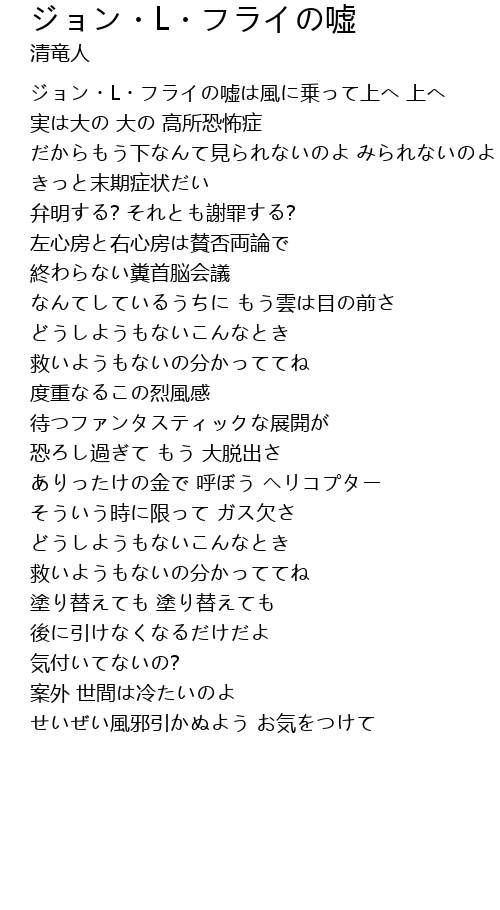 ジョン・L・フライの嘘
清竜人

ジョン・L・フライの嘘は風に乗って上へ 上へ
実は大の 大の 高所恐怖症
だからもう下なんて見られないのよ みられないのよ
きっと末期症状だい
弁明する? それとも謝罪する?
左心房と右心房は賛否両論で
終わらない糞首脳会議
なんてしているうちに もう雲は目の前さ
どうしようもないこんなとき
救いようもないの分かっててね
度重なるこの烈風感
待つファンタスティックな展開が
恐ろし過ぎて もう 大脱出さ
ありったけの金で 呼ぼう ヘリコプター
そういう時に限って ガス欠さ
どうしようもないこんなとき
救いようもないの分かっててね
塗り替えても 塗り替えても
後に引けなくなるだけだよ
気付いてないの?
案外 世間は冷たいのよ
せいぜい風邪引かぬよう お気をつけて